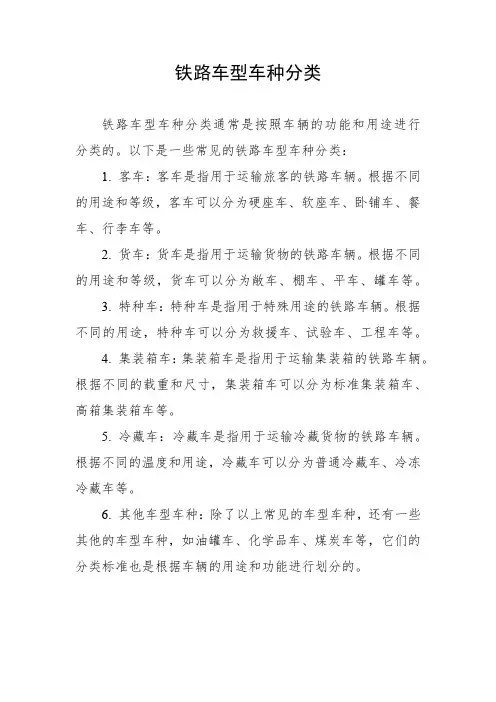 铁路车型车种分类

铁路车型车种分类通常是按照车辆的功能和用途进行分类的。以下是一些常见的铁路车型车种分类：

1. 客车：客车是指用于运输旅客的铁路车辆。根据不同的用途和等级，客车可以分为硬座车、软座车、卧铺车、餐车、行李车等。

2. 货车：货车是指用于运输货物的铁路车辆。根据不同的用途和等级，货车可以分为敞车、棚车、平车、罐车等。

3. 特种车：特种车是指用于特殊用途的铁路车辆。根据不同的用途，特种车可以分为救援车、试验车、工程车等。

4. 集装箱车：集装箱车是指用于运输集装箱的铁路车辆。根据不同的载重和尺寸，集装箱车可以分为标准集装箱车、高箱集装箱车等。

5. 冷藏车：冷藏车是指用于运输冷藏货物的铁路车辆。根据不同的温度和用途，冷藏车可以分为普通冷藏车、冷冻冷藏车等。

6. 其他车型车种：除了以上常见的车型车种，还有一些其他的车型车种，如油罐车、化学品车、煤炭车等，它们的分类标准也是根据车辆的用途和功能进行划分的。